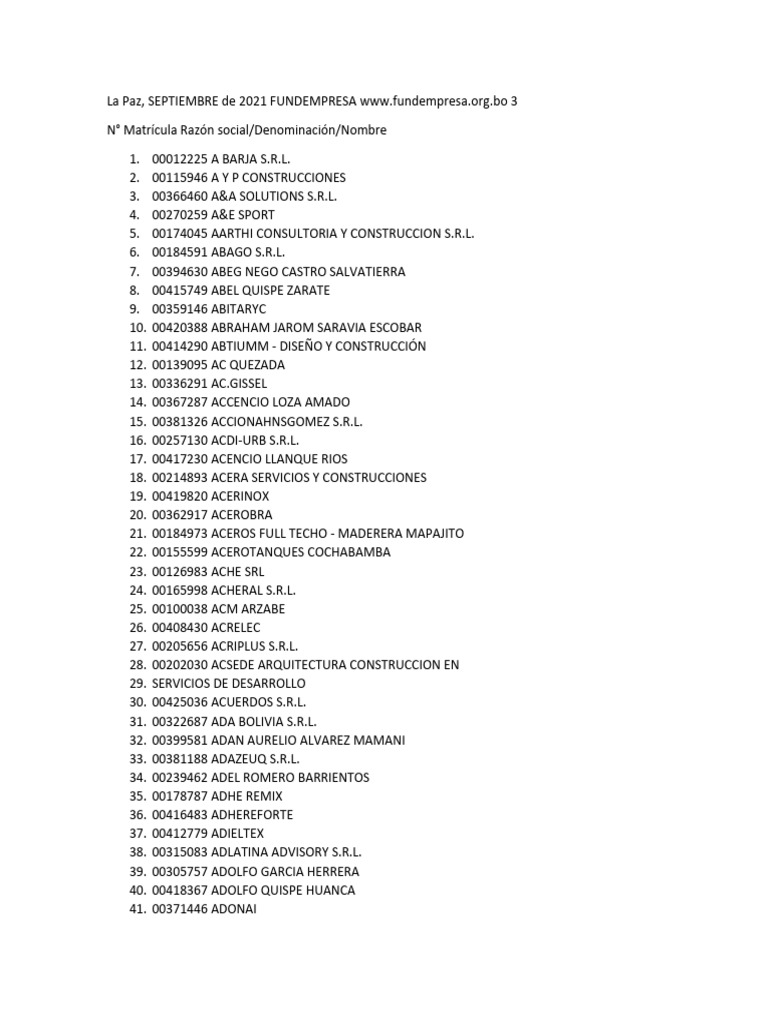 La Paz, SEPTIEMBRE de 2021 FUNDEMPRESA www.fundempresa.org.bo 3

N° Matrícula Razón social/Denominación/Nombre

1. 00012225 A BARJA S.R.L.
2. 00115946 A Y P CONSTRUCCIONES
3. 00366460 A&A SOLUTIONS S.R.L.
4. 00270259 A&E SPORT
5. 00174045 AARTHI CONSULTORIA Y CONSTRUCCION S.R.L.
6. 00184591 ABAGO S.R.L.
7. 00394630 ABEG NEGO CASTRO SALVATIERRA
8. 00415749 ABEL QUISPE ZARATE
9. 00359146 ABITARYC
10. 00420388 ABRAHAM JAROM SARAVIA ESCOBAR
11. 00414290 ABTIUMM - DISEÑO Y CONSTRUCCIÓN
12. 00139095 AC QUEZADA
13. 00336291 AC.GISSEL
14. 00367287 ACCENCIO LOZA AMADO
15. 00381326 ACCIONAHNSGOMEZ S.R.L.
16. 00257130 ACDI-URB S.R.L.
17. 00417230 ACENCIO LLANQUE RIOS
18. 00214893 ACERA SERVICIOS Y CONSTRUCCIONES
19. 00419820 ACERINOX
20. 00362917 ACEROBRA
21. 00184973 ACEROS FULL TECHO - MADERERA MAPAJITO
22. 00155599 ACEROTANQUES COCHABAMBA
23. 00126983 ACHE SRL
24. 00165998 ACHERAL S.R.L.
25. 00100038 ACM ARZABE
26. 00408430 ACRELEC
27. 00205656 ACRIPLUS S.R.L.
28. 00202030 ACSEDE ARQUITECTURA CONSTRUCCION EN
29. SERVICIOS DE DESARROLLO
30. 00425036 ACUERDOS S.R.L.
31. 00322687 ADA BOLIVIA S.R.L.
32. 00399581 ADAN AURELIO ALVAREZ MAMANI
33. 00381188 ADAZEUQ S.R.L.
34. 00239462 ADEL ROMERO BARRIENTOS
35. 00178787 ADHE REMIX
36. 00416483 ADHEREFORTE
37. 00412779 ADIELTEX
38. 00315083 ADLATINA ADVISORY S.R.L.
39. 00305757 ADOLFO GARCIA HERRERA
40. 00418367 ADOLFO QUISPE HUANCA
41. 00371446 ADONAI